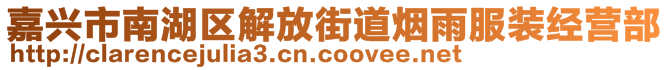 嘉兴市南湖区解放街道烟雨服装经营部
http://clarencejulia3.cn.coovee.net